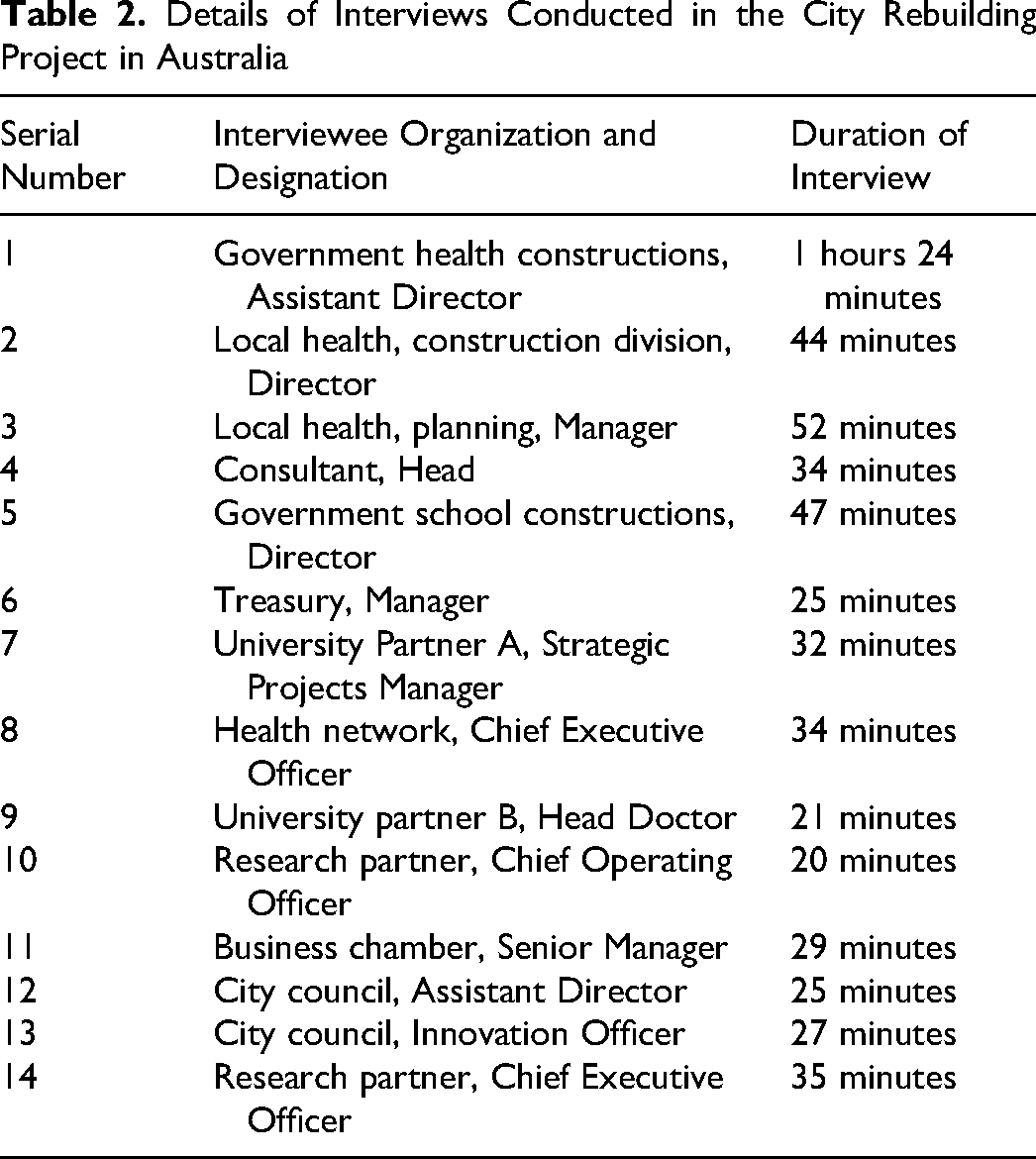 Table 2. Details of Interviews Conducted in the City Rebuilding Project in Australia

| Serial Number | Interviewee Organization and Designation | Duration of Interview |
|---|---|---|
| 1 | Government health constructions, Assistant Director | 1 hours 24 minutes |
| 2 | Local health, construction division, Director | 44 minutes |
| 3 | Local health, planning, Manager | 52 minutes |
| 4 | Consultant, Head | 34 minutes |
| 5 | Government school constructions, Director | 47 minutes |
| 6 | Treasury, Manager | 25 minutes |
| 7 | University Partner A, Strategic Projects Manager | 32 minutes |
| 8 | Health network, Chief Executive Officer | 34 minutes |
| 9 | University partner B, Head Doctor | 21 minutes |
| 10 | Research partner, Chief Operating Officer | 20 minutes |
| 11 | Business chamber, Senior Manager | 29 minutes |
| 12 | City council, Assistant Director | 25 minutes |
| 13 | City council, Innovation Officer | 27 minutes |
| 14 | Research partner, Chief Executive Officer | 35 minutes |